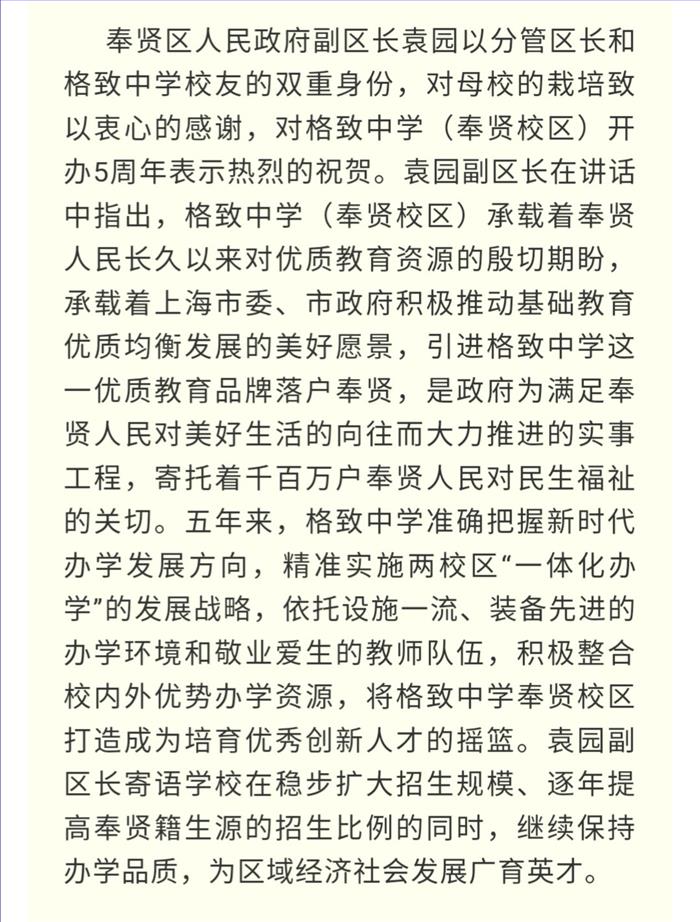 奉贤区人民政府副区长袁园以分管区长和格致中学校友的双重身份，对母校的栽培致以衷心的感谢，对格致中学（奉贤校区）开办5周年表示热烈的祝贺。袁园副区长在讲话中指出，格致中学（奉贤校区）承载着奉贤人民长久以来对优质教育资源的殷切期盼，承载着上海市委、市政府积极推动基础教育优质均衡发展的美好愿景，引进格致中学这一优质教育品牌落户奉贤，是政府为满足奉贤人民对美好生活的向往而大力推进的实事工程，寄托着千百万户奉贤人民对民生福祉的关切。五年来，格致中学准确把握新时代办学发展方向，精准实施两校区“一体化办学”的发展战略，依托设施一流、装备先进的办学环境和敬业爱生的教师队伍，积极整合校内外优势办学资源，将格致中学奉贤校区打造成为培育优秀创新人才的摇篮。袁园副区长寄语学校在稳步扩大招生规模、逐年提高奉贤籍生源的招生比例的同时，继续保持办学品质，为区域经济社会发展广育英才。